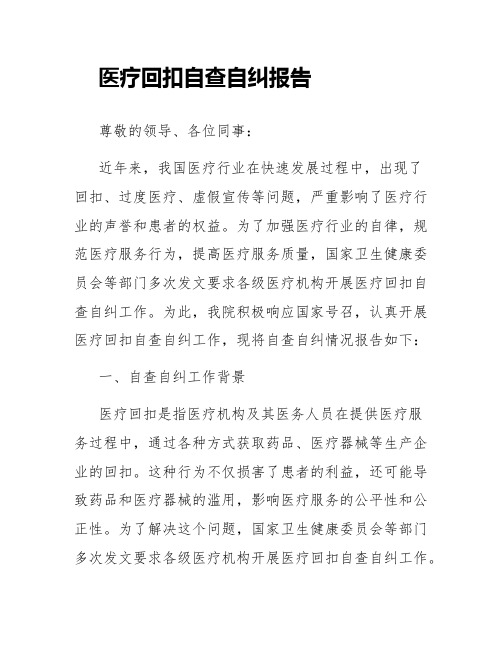 医疗回扣自查自纠报告

尊敬的领导、各位同事：

近年来，我国医疗行业在快速发展过程中，出现了回扣、过度医疗、虚假宣传等问题，严重影响了医疗行业的声誉和患者的权益。为了加强医疗行业的自律，规范医疗服务行为，提高医疗服务质量，国家卫生健康委员会等部门多次发文要求各级医疗机构开展医疗回扣自查自纠工作。为此，我院积极响应国家号召，认真开展医疗回扣自查自纠工作，现将自查自纠情况报告如下：

一、自查自纠工作背景

医疗回扣是指医疗机构及其医务人员在提供医疗服务过程中，通过各种方式获取药品、医疗器械等生产企业的回扣。这种行为不仅损害了患者的利益，还可能导致药品和医疗器械的滥用，影响医疗服务的公平性和公正性。为了解决这个问题，国家卫生健康委员会等部门多次发文要求各级医疗机构开展医疗回扣自查自纠工作。